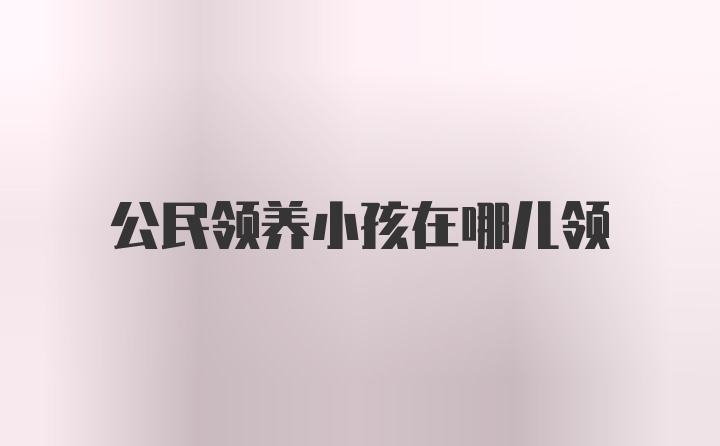 公民领养小孩在哪儿领